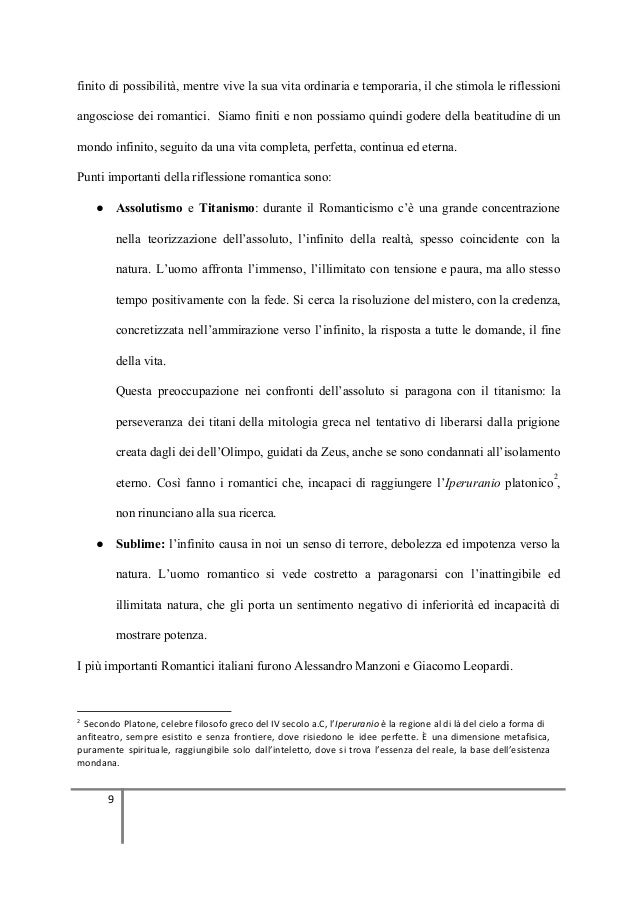 finito di possibilità, mentre vive la sua vita ordinaria e temporaria, il che stimola le riflessioni angosciose dei romantici. Siamo finiti e non possiamo quindi godere della beatitudine di un mondo infinito, seguito da una vita completa, perfetta, continua ed eterna.

Punti importanti della riflessione romantica sono:

● **Assolutismo** e **Titanismo**: durante il Romanticismo c'è una grande concentrazione nella teorizzazione dell'assoluto, l'infinito della realtà, spesso coincidente con la natura. L'uomo affronta l'immenso, l'illimitato con tensione e paura, ma allo stesso tempo positivamente con la fede. Si cerca la risoluzione del mistero, con la credenza, concretizzata nell'ammirazione verso l'infinito, la risposta a tutte le domande, il fine della vita.
Questa preoccupazione nei confronti dell'assoluto si paragona con il titanismo: la perseveranza dei titani della mitologia greca nel tentativo di liberarsi dalla prigione creata dagli dei dell'Olimpo, guidati da Zeus, anche se sono condannati all'isolamento eterno. Così fanno i romantici che, incapaci di raggiungere l'*Iperuranio* platonico$^2$, non rinunciano alla sua ricerca.

● **Sublime:** l'infinito causa in noi un senso di terrore, debolezza ed impotenza verso la natura. L'uomo romantico si vede costretto a paragonarsi con l'inattingibile ed illimitata natura, che gli porta un sentimento negativo di inferiorità ed incapacità di mostrare potenza.

I più importanti Romantici italiani furono Alessandro Manzoni e Giacomo Leopardi.

$^2$ Secondo Platone, celebre filosofo greco del IV secolo a.C, l'*Iperuranio* è la regione al di là del cielo a forma di anfiteatro, sempre esistito e senza frontiere, dove risiedono le idee perfette. È una dimensione metafisica, puramente spirituale, raggiungibile solo dall'inteletto, dove si trova l'essenza del reale, la base dell'esistenza mondana.

9